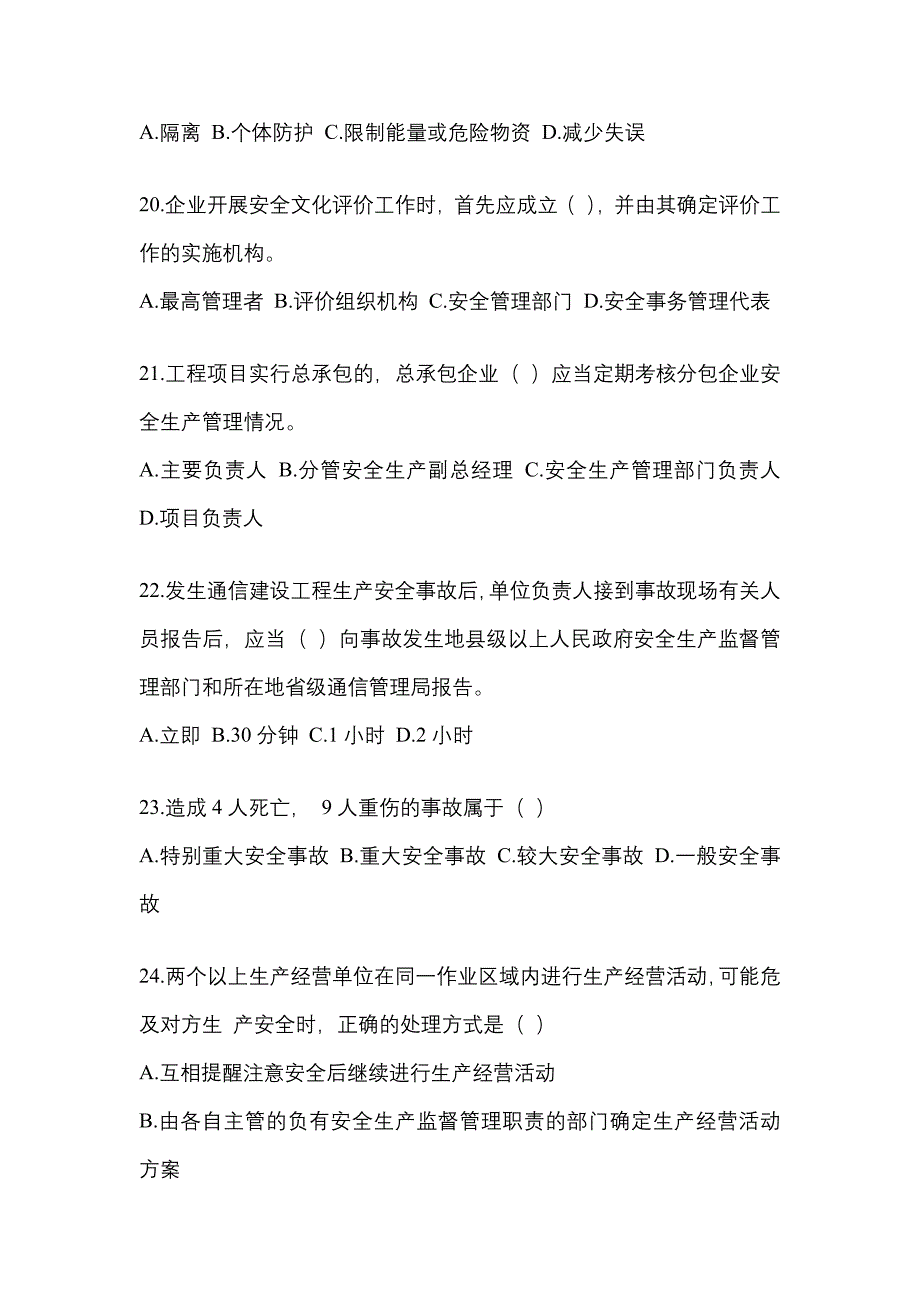 A.隔离 B.个体防护 C.限制能量或危险物资 D.减少失误

20.企业开展安全文化评价工作时，首先应成立（ ），并由其确定评价工作的实施机构。

A.最高管理者 B.评价组织机构 C.安全管理部门 D.安全事务管理代表

21.工程项目实行总承包的，总承包企业（ ）应当定期考核分包企业安全生产管理情况。

A.主要负责人 B.分管安全生产副总经理 C.安全生产管理部门负责人 D.项目负责人

22.发生通信建设工程生产安全事故后，单位负责人接到事故现场有关人员报告后，应当（ ）向事故发生地县级以上人民政府安全生产监督管理部门和所在地省级通信管理局报告。

A.立即 B.30 分钟 C.1 小时 D.2 小时

23.造成 4 人死亡， 9 人重伤的事故属于（ ）

A.特别重大安全事故 B.重大安全事故 C.较大安全事故 D.一般安全事故

24.两个以上生产经营单位在同一作业区域内进行生产经营活动，可能危及对方生 产安全时，正确的处理方式是（ ）

A.互相提醒注意安全后继续进行生产经营活动

B.由各自主管的负有安全生产监督管理职责的部门确定生产经营活动方案